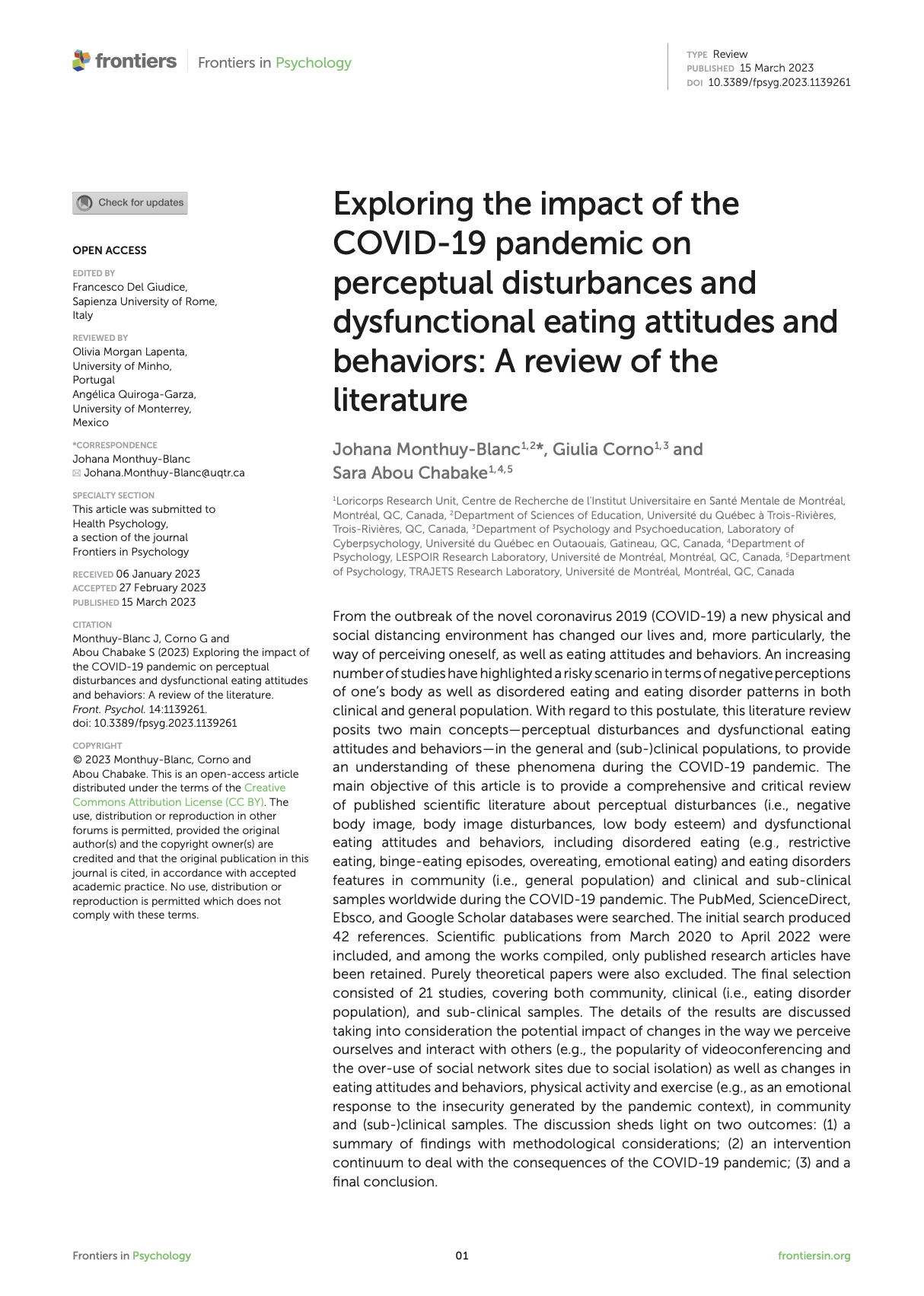 frontiers | Frontiers in Psychology

TYPE Review
PUBLISHED 15 March 2023
DOI 10.3389/fpsyg.2023.1139261

Check for updates

OPEN ACCESS

EDITED BY
Francesco Del Giudice, Sapienza University of Rome, Italy

REVIEWED BY
Olivia Morgan Lapenta, University of Minho, Portugal
Angélica Quiroga-Garza, University of Monterrey, Mexico

*CORRESPONDENCE
Johana Monthuy-Blanc
Johana.Monthuy-Blanc@uqtr.ca

SPECIALTY SECTION
This article was submitted to Health Psychology, a section of the journal Frontiers in Psychology

RECEIVED 06 January 2023
ACCEPTED 27 February 2023
PUBLISHED 15 March 2023

CITATION
Monthuy-Blanc J, Corno G and Abou Chabake S (2023) Exploring the impact of the COVID-19 pandemic on perceptual disturbances and dysfunctional eating attitudes and behaviors: A review of the literature. Front. Psychol. 14:1139261. doi: 10.3389/fpsyg.2023.1139261

COPYRIGHT
© 2023 Monthuy-Blanc, Corno and Abou Chabake. This is an open-access article distributed under the terms of the Creative Commons Attribution License (CC BY). The use, distribution or reproduction in other forums is permitted, provided the original author(s) and the copyright owner(s) are credited and that the original publication in this journal is cited, in accordance with accepted academic practice. No use, distribution or reproduction is permitted which does not comply with these terms.

Exploring the impact of the COVID-19 pandemic on perceptual disturbances and dysfunctional eating attitudes and behaviors: A review of the literature

Johana Monthuy-Blanc$^{1,2*}$, Giulia Corno$^{1,3}$ and Sara Abou Chabake$^{1,4,5}$

$^1$Loricorps Research Unit, Centre de Recherche de l'Institut Universitaire en Santé Mentale de Montréal, Montréal, QC, Canada, $^2$Department of Sciences of Education, Université du Québec à Trois-Rivières, Trois-Rivières, QC, Canada, $^3$Department of Psychology and Psychoeducation, Laboratory of Cyberpsychology, Université du Québec en Outaouais, Gatineau, QC, Canada, $^4$Department of Psychology, LESPOIR Research Laboratory, Université de Montréal, Montréal, QC, Canada, $^5$Department of Psychology, TRAJETS Research Laboratory, Université de Montréal, Montréal, QC, Canada

From the outbreak of the novel coronavirus 2019 (COVID-19) a new physical and social distancing environment has changed our lives and, more particularly, the way of perceiving oneself, as well as eating attitudes and behaviors. An increasing number of studies have highlighted a risky scenario in terms of negative perceptions of one's body as well as disordered eating and eating disorder patterns in both clinical and general population. With regard to this postulate, this literature review posits two main concepts—perceptual disturbances and dysfunctional eating attitudes and behaviors—in the general and (sub-)clinical populations, to provide an understanding of these phenomena during the COVID-19 pandemic. The main objective of this article is to provide a comprehensive and critical review of published scientific literature about perceptual disturbances (i.e., negative body image, body image disturbances, low body esteem) and dysfunctional eating attitudes and behaviors, including disordered eating (e.g., restrictive eating, binge-eating episodes, overeating, emotional eating) and eating disorders features in community (i.e., general population) and clinical and sub-clinical samples worldwide during the COVID-19 pandemic. The PubMed, ScienceDirect, Ebsco, and Google Scholar databases were searched. The initial search produced 42 references. Scientific publications from March 2020 to April 2022 were included, and among the works compiled, only published research articles have been retained. Purely theoretical papers were also excluded. The final selection consisted of 21 studies, covering both community, clinical (i.e., eating disorder population), and sub-clinical samples. The details of the results are discussed taking into consideration the potential impact of changes in the way we perceive ourselves and interact with others (e.g., the popularity of videoconferencing and the over-use of social network sites due to social isolation) as well as changes in eating attitudes and behaviors, physical activity and exercise (e.g., as an emotional response to the insecurity generated by the pandemic context), in community and (sub-)clinical samples. The discussion sheds light on two outcomes: (1) a summary of findings with methodological considerations; (2) an intervention continuum to deal with the consequences of the COVID-19 pandemic; (3) and a final conclusion.

Frontiers in Psychology 01 frontiersin.org